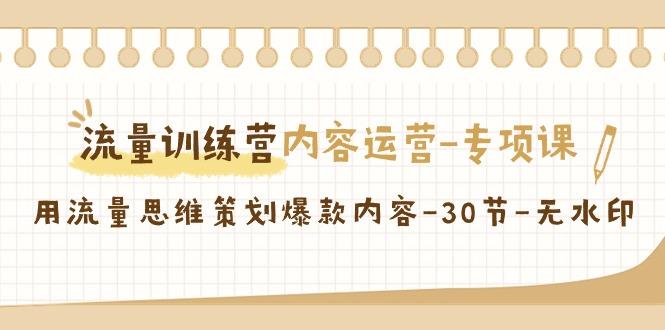 流量训练营内容运营-专项课

用流量思维策划爆款内容-30节-无水印